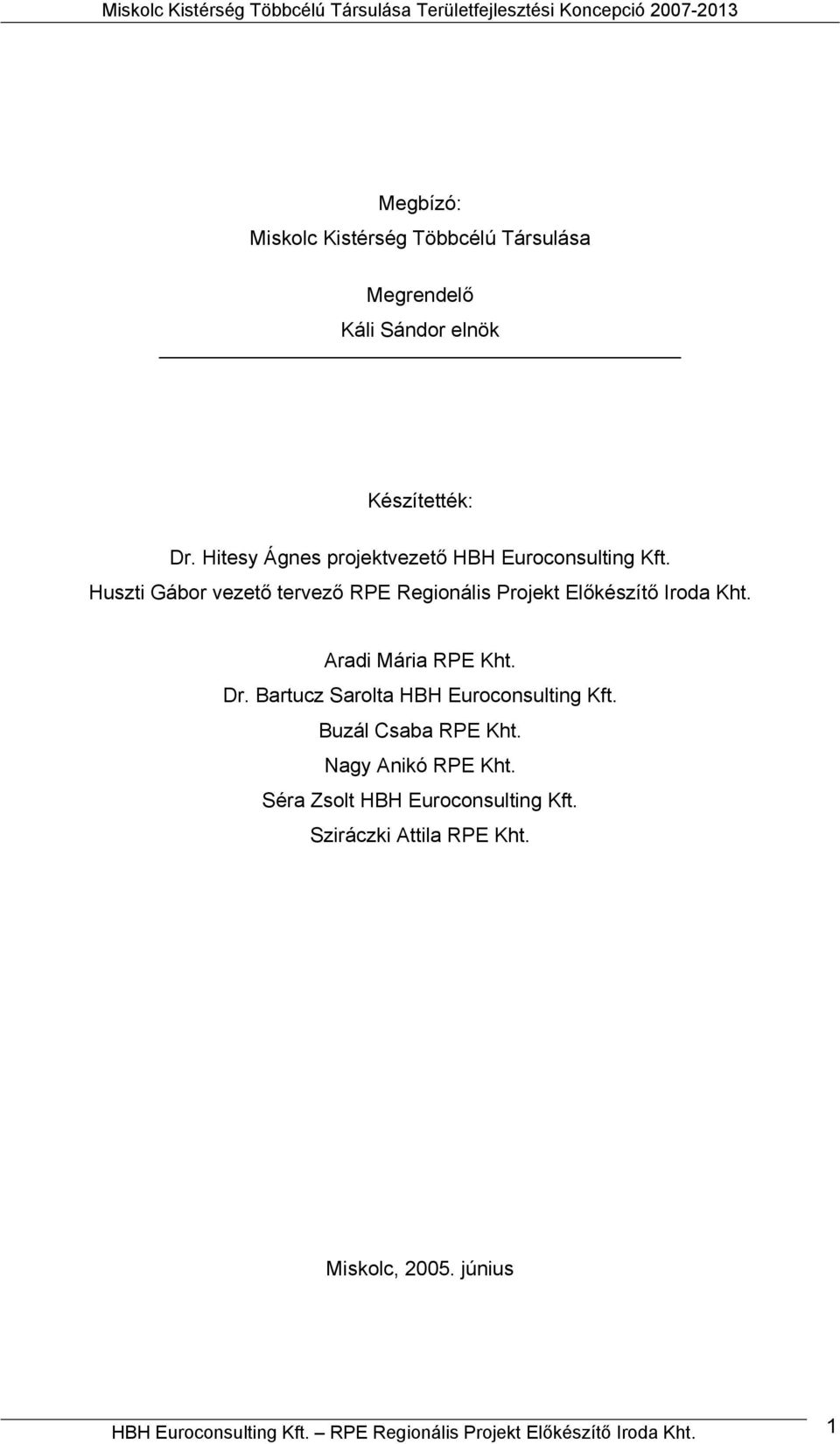 Miskolc Kistérség Többcélú Társulása Területfejlesztési Koncepció 2007-2013

Megbízó:
Miskolc Kistérség Többcélú Társulása

Megrendelő
Káli Sándor elnök

Készítették:
Dr. Hitesy Ágnes projektvezető HBH Euroconsulting Kft.
Huszti Gábor vezető tervező RPE Regionális Projekt Előkészítő Iroda Kht.

Aradi Mária RPE Kht.
Dr. Bartucz Sarolta HBH Euroconsulting Kft.
Buzál Csaba RPE Kht.
Nagy Anikó RPE Kht.
Séra Zsolt HBH Euroconsulting Kft.
Sziráczki Attila RPE Kht.

Miskolc, 2005. június

HBH Euroconsulting Kft. – RPE Regionális Projekt Előkészítő Iroda Kht. 1